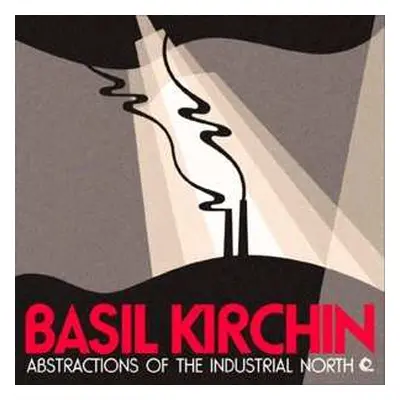 BASIL KIRCHIN
ABSTRACTIONS OF THE INDUSTRIAL NORTH